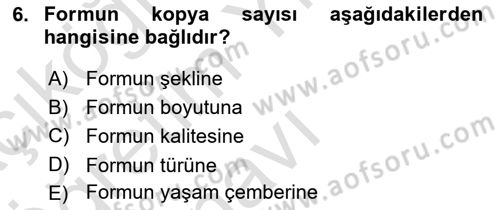 6. Formun kopya sayısı aşağıdakilerden hangisine bağlıdır?

A) Formun şekline
B) Formun boyutuna
C) Formun kalitesine
D) Formun türüne
E) Formun yaşam çemberine

www.aofsoru.com
www.aofsoru.com